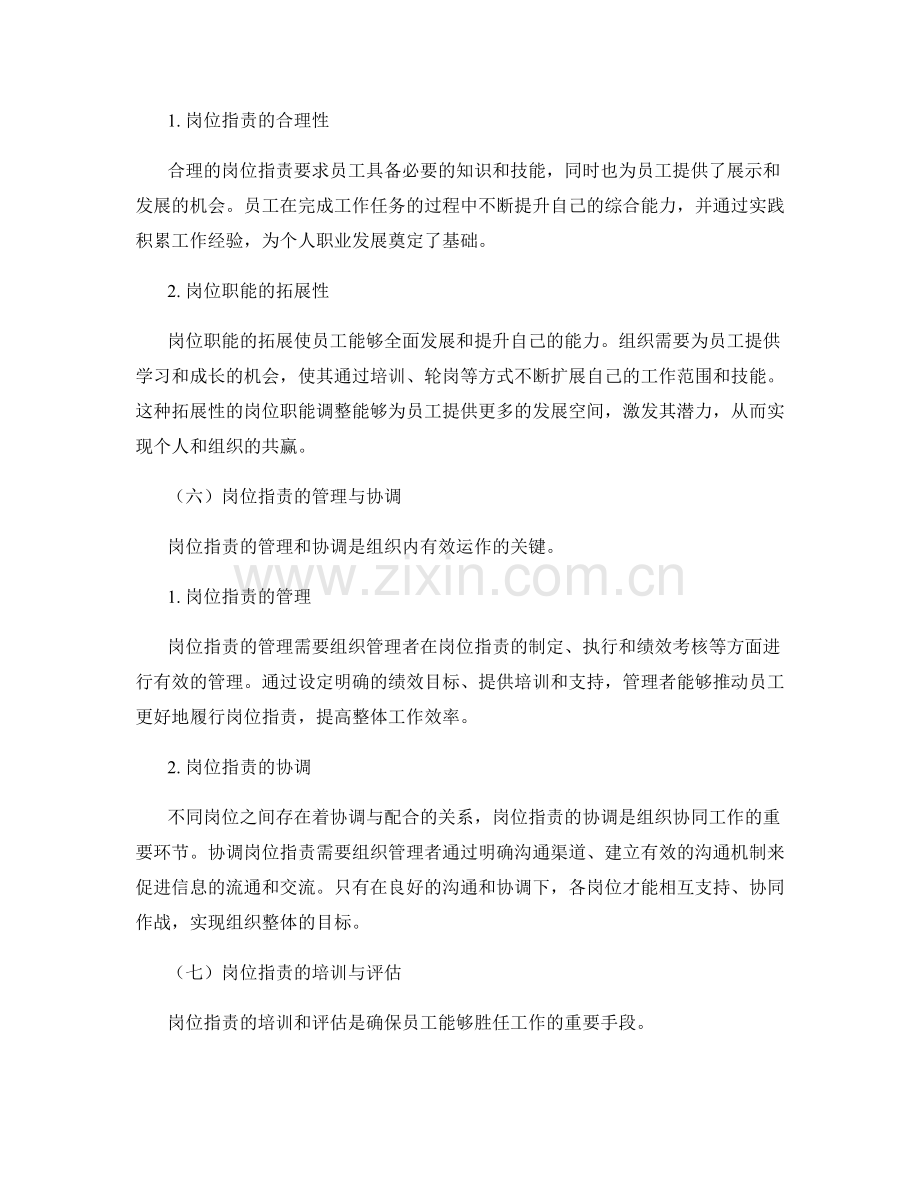 1.岗位指责的合理性

合理的岗位指责要求员工具备必要的知识和技能，同时也为员工提供了展示和发展的机会。员工在完成工作任务的过程中不断提升自己的综合能力，并通过实践积累工作经验，为个人职业发展奠定了基础。

2.岗位职能的拓展性

岗位职能的拓展使员工能够全面发展和提升自己的能力。组织需要为员工提供学习和成长的机会，使其通过培训、轮岗等方式不断扩展自己的工作范围和技能。这种拓展性的岗位职能调整能够为员工提供更多的发展空间，激发其潜力，从而实现个人和组织的共赢。

（六）岗位指责的管理与协调

岗位指责的管理和协调是组织内有效运作的关键。

1.岗位指责的管理

岗位指责的管理需要组织管理者在岗位指责的制定、执行和绩效考核等方面进行有效的管理。通过设定明确的绩效目标、提供培训和支持，管理者能够推动员工更好地履行岗位指责，提高整体工作效率。

2.岗位指责的协调

不同岗位之间存在着协调与配合的关系，岗位指责的协调是组织协同工作的重要环节。协调岗位指责需要组织管理者通过明确沟通渠道、建立有效的沟通机制来促进信息的流通和交流。只有在良好的沟通和协调下，各岗位才能相互支持、协同作战，实现组织整体的目标。

（七）岗位指责的培训与评估

岗位指责的培训和评估是确保员工能够胜任工作的重要手段。

www.zixin.com.cn